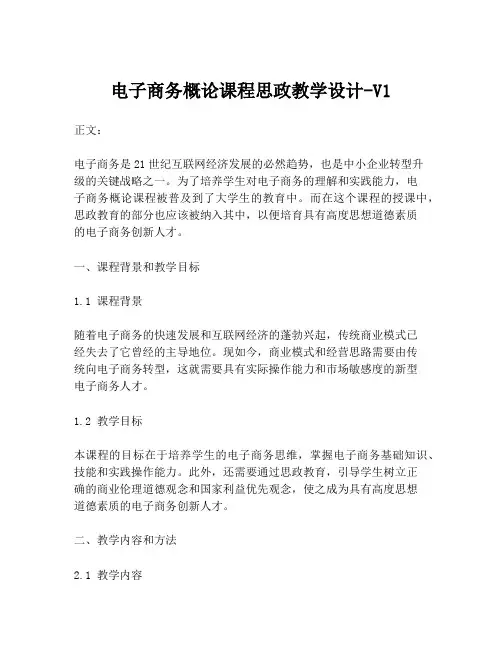 电子商务概论课程思政教学设计-V1

正文:

电子商务是21世纪互联网经济发展的必然趋势，也是中小企业转型升级的关键战略之一。为了培养学生对电子商务的理解和实践能力，电子商务概论课程被普及到了大学生的教育中。而在这个课程的授课中，思政教育的部分也应该被纳入其中，以便培育具有高度思想道德素质的电子商务创新人才。

一、课程背景和教学目标

1.1 课程背景

随着电子商务的快速发展和互联网经济的蓬勃兴起，传统商业模式已经失去了它曾经的主导地位。现如今，商业模式和经营思路需要由传统向电子商务转型，这就需要具有实际操作能力和市场敏感度的新型电子商务人才。

1.2 教学目标

本课程的目标在于培养学生的电子商务思维，掌握电子商务基础知识、技能和实践操作能力。此外，还需要通过思政教育，引导学生树立正确的商业伦理道德观念和国家利益优先观念，使之成为具有高度思想道德素质的电子商务创新人才。

二、教学内容和方法

2.1 教学内容